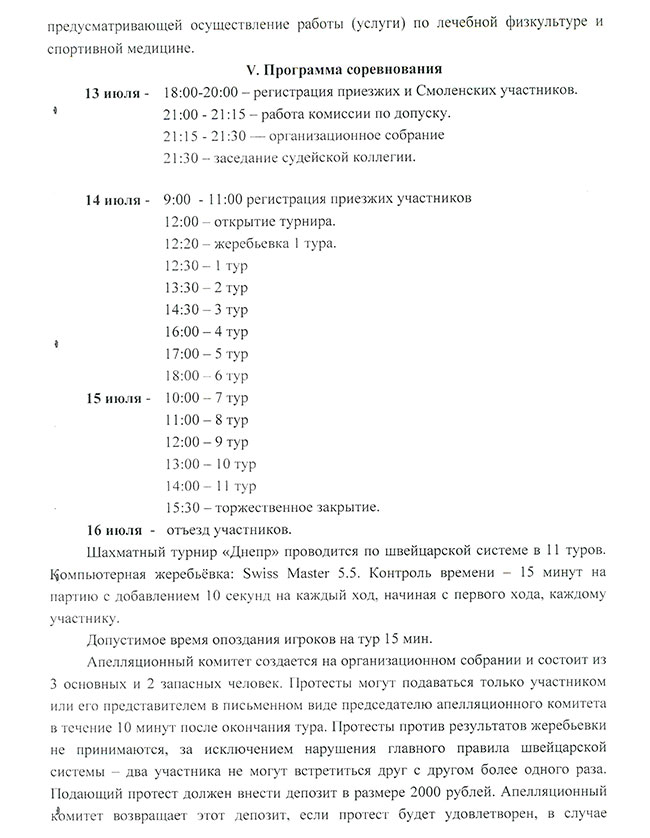 предусматривающей осуществление работы (услуги) по лечебной физкультуре и спортивной медицине.

V. Программа соревнования

13 июля - 18:00-20:00 – регистрация приезжих и Смоленских участников.
21:00 - 21:15 – работа комиссии по допуску.
21:15 - 21:30 — организационное собрание
21:30 – заседание судейской коллегии.

14 июля - 9:00 - 11:00 регистрация приезжих участников
12:00 – открытие турнира.
12:20 – жеребьевка 1 тура.
12:30 – 1 тур
13:30 – 2 тур
14:30 – 3 тур
16:00 – 4 тур
17:00 – 5 тур
18:00 – 6 тур

15 июля - 10:00 – 7 тур
11:00 – 8 тур
12:00 – 9 тур
13:00 – 10 тур
14:00 – 11 тур
15:30 – торжественное закрытие.

16 июля - отъезд участников.

Шахматный турнир «Днепр» проводится по швейцарской системе в 11 туров. Компьютерная жеребьёвка: Swiss Master 5.5. Контроль времени – 15 минут на партию с добавлением 10 секунд на каждый ход, начиная с первого хода, каждому участнику.

Допустимое время опоздания игроков на тур 15 мин.

Апелляционный комитет создается на организационном собрании и состоит из 3 основных и 2 запасных человек. Протесты могут подаваться только участником или его представителем в письменном виде председателю апелляционного комитета в течение 10 минут после окончания тура. Протесты против результатов жеребьевки не принимаются, за исключением нарушения главного правила швейцарской системы – два участника не могут встретиться друг с другом более одного раза. Подающий протест должен внести депозит в размере 2000 рублей. Апелляционный комитет возвращает этот депозит, если протест будет удовлетворен, в случае